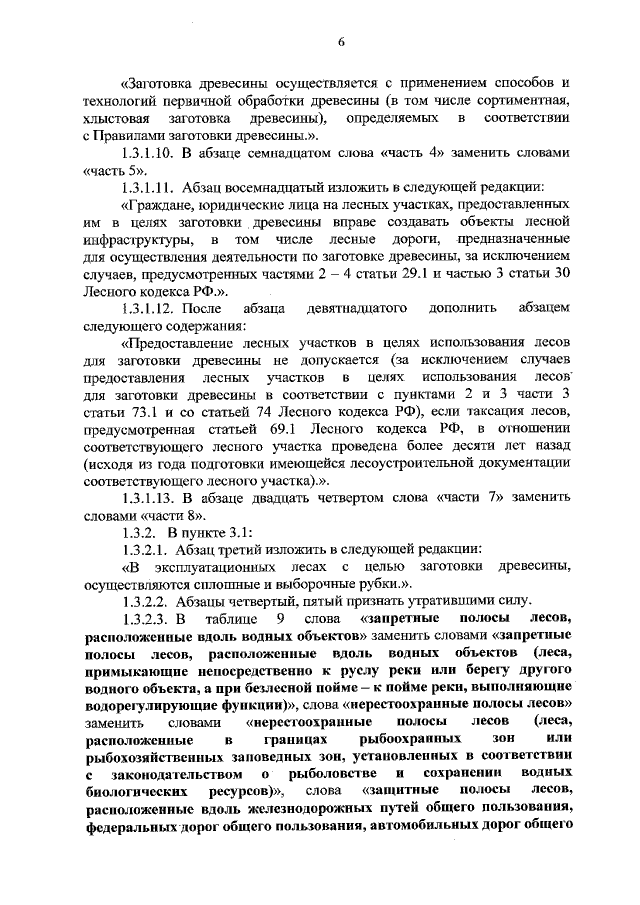 6

«Заготовка древесины осуществляется с применением способов и технологий первичной обработки древесины (в том числе сортиментная, хлыстовая заготовка древесины), определяемых в соответствии с Правилами заготовки древесины.».

1.3.1.10. В абзаце семнадцатом слова «часть 4» заменить словами «часть 5».

1.3.1.11. Абзац восемнадцатый изложить в следующей редакции:

«Граждане, юридические лица на лесных участках, предоставленных им в целях заготовки древесины вправе создавать объекты лесной инфраструктуры, в том числе лесные дороги, предназначенные для осуществления деятельности по заготовке древесины, за исключением случаев, предусмотренных частями 2 – 4 статьи 29.1 и частью 3 статьи 30 Лесного кодекса РФ.».

1.3.1.12. После абзаца девятнадцатого дополнить абзацем следующего содержания:

«Предоставление лесных участков в целях использования лесов для заготовки древесины не допускается (за исключением случаев предоставления лесных участков в целях использования лесов для заготовки древесины в соответствии с пунктами 2 и 3 части 3 статьи 73.1 и со статьей 74 Лесного кодекса РФ), если таксация лесов, предусмотренная статьей 69.1 Лесного кодекса РФ, в отношении соответствующего лесного участка проведена более десяти лет назад (исходя из года подготовки имеющейся лесоустроительной документации соответствующего лесного участка).».

1.3.1.13. В абзаце двадцать четвертом слова «части 7» заменить словами «части 8».

1.3.2. В пункте 3.1:

1.3.2.1. Абзац третий изложить в следующей редакции:

«В эксплуатационных лесах с целью заготовки древесины, осуществляются сплошные и выборочные рубки.».

1.3.2.2. Абзацы четвертый, пятый признать утратившими силу.

1.3.2.3. В таблице 9 слова «запретные полосы лесов, расположенные вдоль водных объектов» заменить словами «запретные полосы лесов, расположенные вдоль водных объектов (леса, примыкающие непосредственно к руслу реки или берегу другого водного объекта, а при безлесной пойме – к пойме реки, выполняющие водорегулирующие функции)», слова «нерестоохранные полосы лесов» заменить словами «нерестоохранные полосы лесов (леса, расположенные в границах рыбоохранных зон или рыбохозяйственных заповедных зон, установленных в соответствии с законодательством о рыболовстве и сохранении водных биологических ресурсов)», слова «защитные полосы лесов, расположенные вдоль железнодорожных путей общего пользования, федеральных дорог общего пользования, автомобильных дорог общего